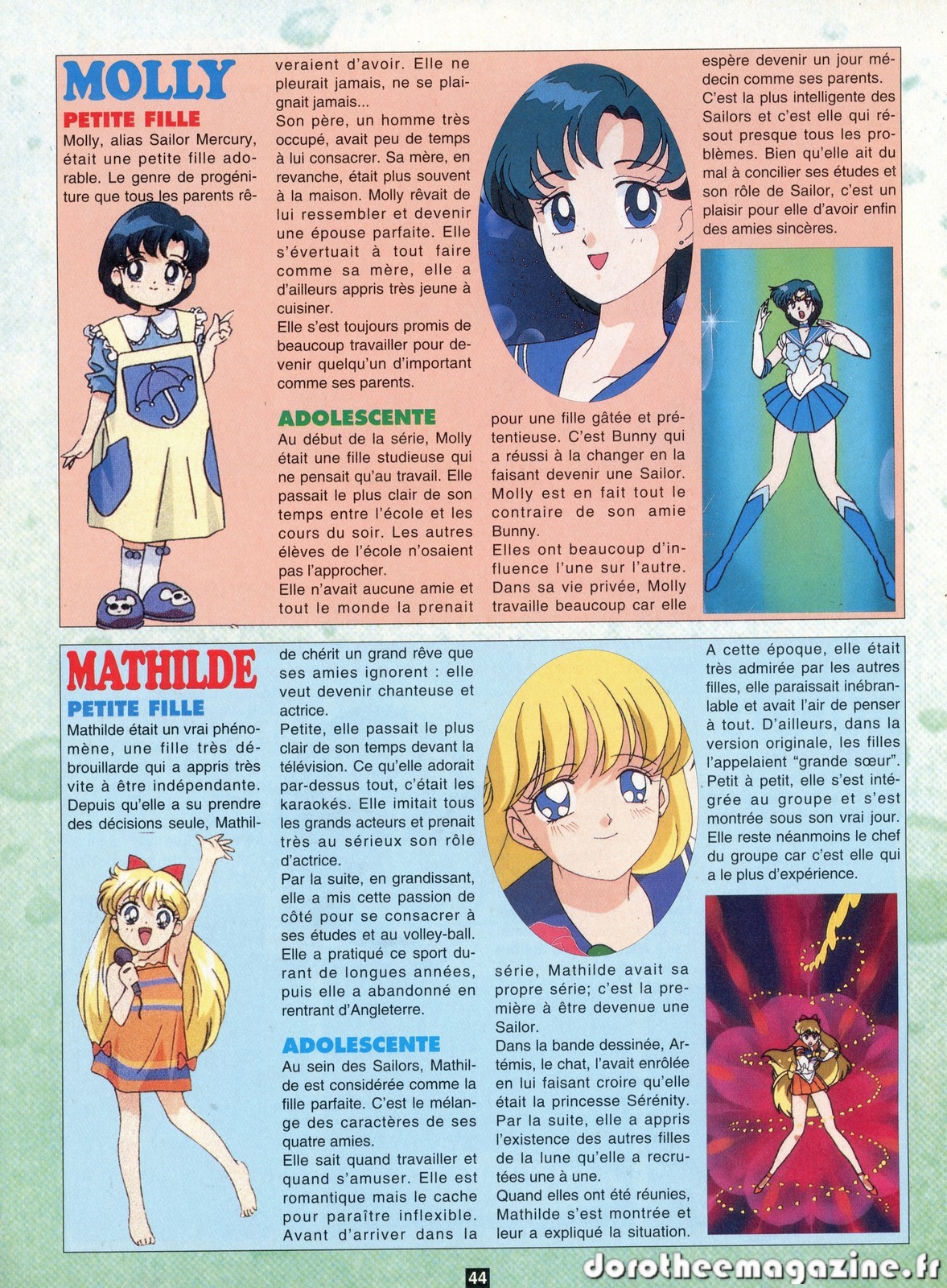 MOLLY

PETITE FILLE

Molly, alias Sailor Mercury, était une petite fille adorable. Le genre de progéniture que tous les parents rêveraient d'avoir. Elle ne pleurait jamais, ne se plaignait jamais...

Son père, un homme très occupé, avait peu de temps à lui consacrer. Sa mère, en revanche, était plus souvent à la maison. Molly rêvait de lui ressembler et devenir une épouse parfaite. Elle s'évertuait à tout faire comme sa mère, elle a d'ailleurs appris très jeune à cuisiner.

Elle s'est toujours promis de beaucoup travailler pour devenir quelqu'un d'important comme ses parents.

ADOLESCENTE

Au début de la série, Molly était une fille studieuse qui ne pensait qu'au travail. Elle passait le plus clair de son temps entre l'école et les cours du soir. Les autres élèves de l'école n'osaient pas l'approcher.

Elle n'avait aucune amie et tout le monde la prenait pour une fille gâtée et prétentieuse. C'est Bunny qui a réussi à la changer en la faisant devenir une Sailor. Molly est en fait tout le contraire de son amie Bunny.

Elles ont beaucoup d'influence l'une sur l'autre. Dans sa vie privée, Molly travaille beaucoup car elle espère devenir un jour médecin comme ses parents. C'est la plus intelligente des Sailors et c'est elle qui résout presque tous les problèmes. Bien qu'elle ait du mal à concilier ses études et son rôle de Sailor, c'est un plaisir pour elle d'avoir enfin des amies sincères.

MATHILDE

PETITE FILLE

Mathilde était un vrai phénomène, une fille très débrouillarde qui a appris très vite à être indépendante. Depuis qu'elle a su prendre des décisions seule, Mathilde chérit un grand rêve que ses amies ignorent : elle veut devenir chanteuse et actrice.

Petite, elle passait le plus clair de son temps devant la télévision. Ce qu'elle adorait par-dessus tout, c'était les karaokés. Elle imitait tous les grands acteurs et prenait très au sérieux son rôle d'actrice.

Par la suite, en grandissant, elle a mis cette passion de côté pour se consacrer à ses études et au volley-ball. Elle a pratiqué ce sport durant de longues années, puis elle a abandonné en rentrant d'Angleterre.

ADOLESCENTE

Au sein des Sailors, Mathilde est considérée comme la fille parfaite. C'est le mélange des caractères de ses quatre amies.

Elle sait quand travailler et quand s'amuser. Elle est romantique mais le cache pour paraître inflexible. Avant d'arriver dans la série, Mathilde avait sa propre série; c'est la première à être devenue une Sailor.

Dans la bande dessinée, Artémis, le chat, l'avait enrôlée en lui faisant croire qu'elle était la princesse Sérénity. Par la suite, elle a appris l'existence des autres filles de la lune qu'elle a recrutées une à une.

Quand elles ont été réunies, Mathilde s'est montrée et leur a expliqué la situation. A cette époque, elle était très admirée par les autres filles, elle paraissait inébranlable et avait l'air de penser à tout. D'ailleurs, dans la version originale, les filles l'appelaient "grande sœur". Petit à petit, elle s'est intégrée au groupe et s'est montrée sous son vrai jour. Elle reste néanmoins le chef du groupe car c'est elle qui a le plus d'expérience.

44

dorotheemagazine.fr